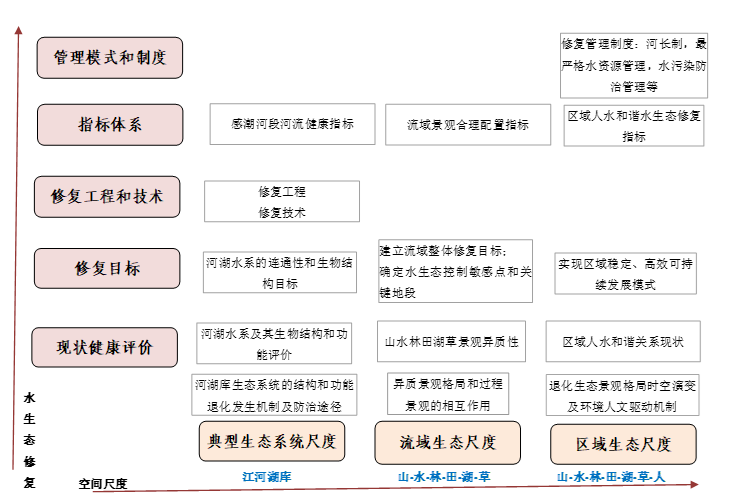 管理模式和制度

修复管理制度：河长制，最严格水资源管理，水污染防治管理等

指标体系

感潮河段河流健康指标

流域景观合理配置指标

区域人水和谐水生态修复指标

修复工程和技术

修复工程
修复技术

修复目标

河湖水系的连通性和生物结构目标

建立流域整体修复目标；确定水生态控制敏感点和关键地段

实现区域稳定、高效可持续发展模式

现状健康评价

河湖水系及其生物结构和功能评价

山水林田湖草景观异质性

区域人水和谐关系现状

河湖库生态系统的结构和功能退化发生机制及防治途径

异质景观格局和过程景观的相互作用

退化生态景观格局时空演变及环境人文驱动机制

典型生态系统尺度

流域生态尺度

区域生态尺度

水生态修复

空间尺度

江河湖库

山-水-林-田-湖-草

山-水-林-田-湖-草-人